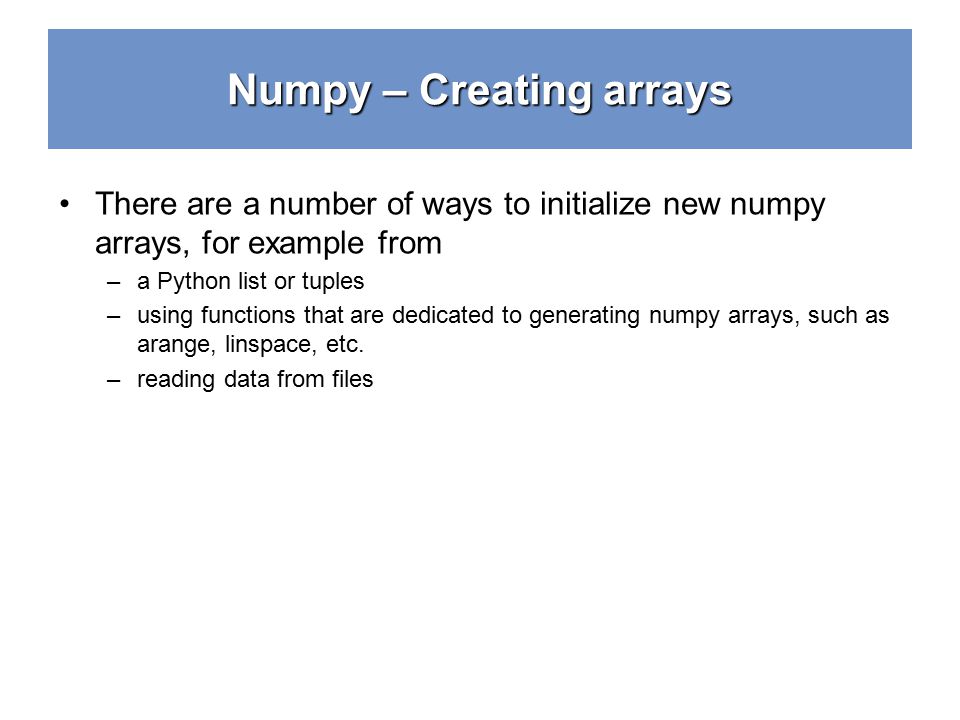 Numpy – Creating arrays

• There are a number of ways to initialize new numpy arrays, for example from

– a Python list or tuples

– using functions that are dedicated to generating numpy arrays, such as arange, linspace, etc.

– reading data from files